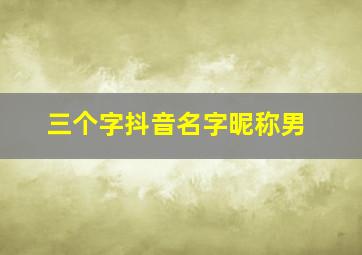 三个字抖音名字昵称男